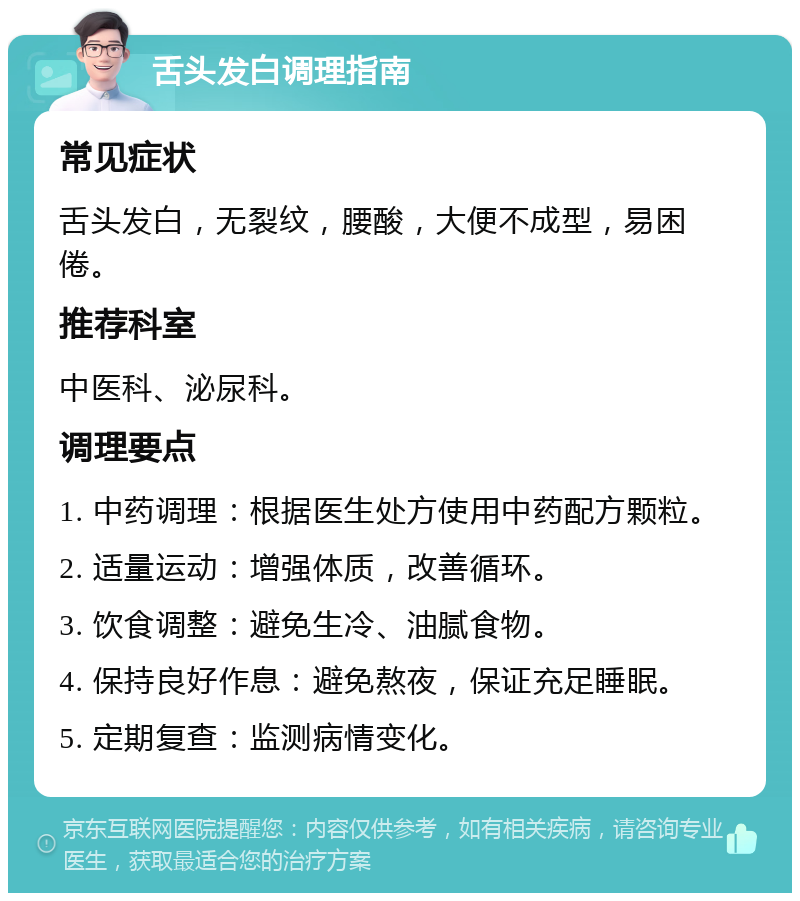 舌头发白调理指南

常见症状

舌头发白，无裂纹，腰酸，大便不成型，易困倦。

推荐科室

中医科、泌尿科。

调理要点

1. 中药调理：根据医生处方使用中药配方颗粒。

2. 适量运动：增强体质，改善循环。

3. 饮食调整：避免生冷、油腻食物。

4. 保持良好作息：避免熬夜，保证充足睡眠。

5. 定期复查：监测病情变化。

京东互联网医院提醒您：内容仅供参考，如有相关疾病，请咨询专业医生，获取最适合您的治疗方案